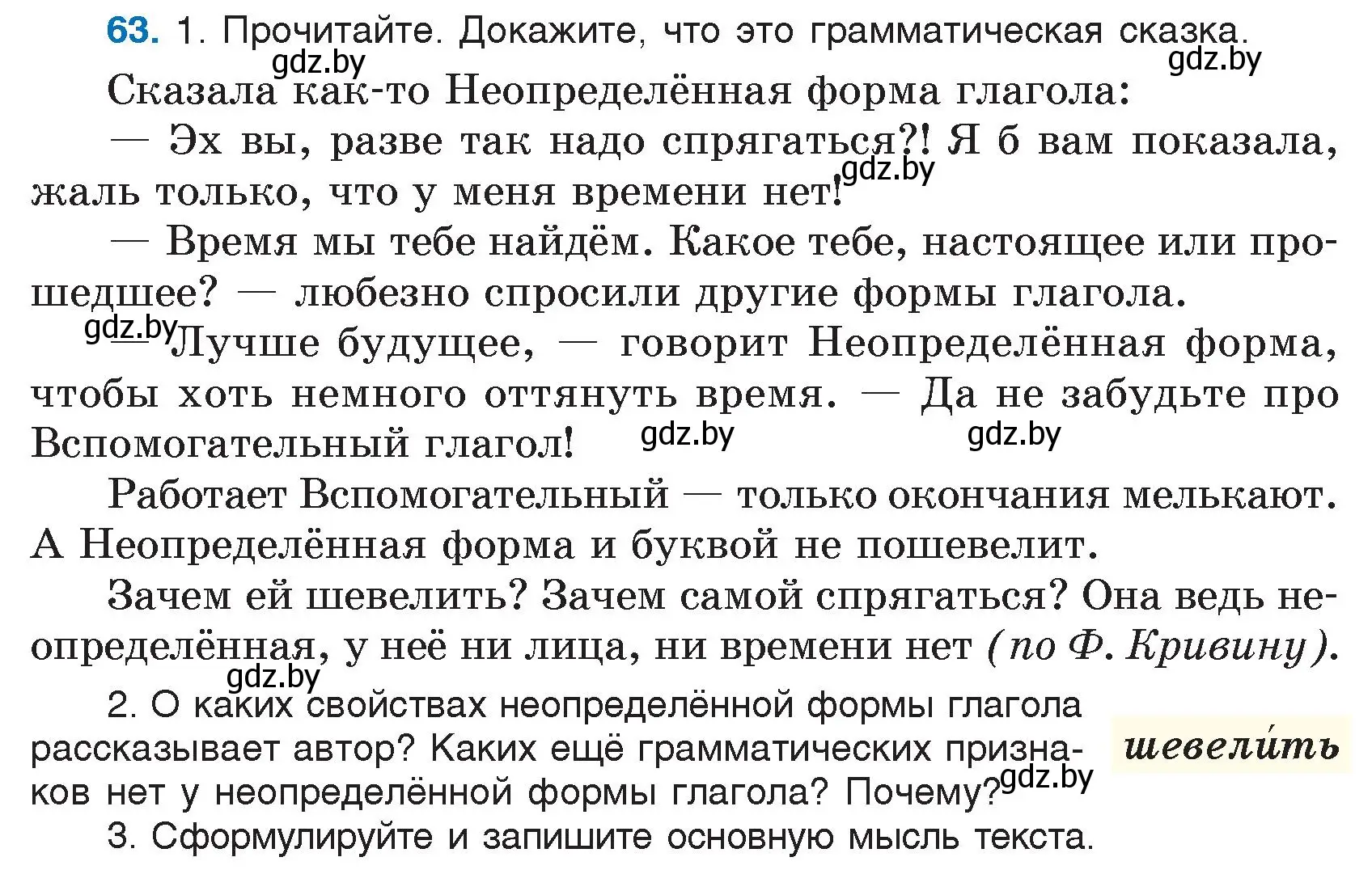 63. 1. Прочитайте. Докажите, что это грамматическая сказка.

gdz.by gdz.by

Сказала как-то Неопределённая форма глагола:

— Эх вы, разве так надо спрягаться?! Я б вам показала, жаль только, что у меня времени нет!

gdz.by

— Время мы тебе найдём. Какое тебе, настоящее или прошедшее? — любезно спросили другие формы глагола.

gdz.by

— Лучше будущее, — говорит Неопределённая форма, чтобы хоть немного оттянуть время. — Да не забудьте про Вспомогательный глагол!

gdz.by gdz.by

Работает Вспомогательный — только окончания мелькают. А Неопределённая форма и буквой не пошевелит.

Зачем ей шевелить? Зачем самой спрягаться? Она ведь неопределённая, у неё ни лица, ни времени нет (по Ф. Кривину).

gdz.by

2. О каких свойствах неопределённой формы глагола рассказывает автор? Каких ещё грамматических признаков нет у неопределённой формы глагола? Почему?

gdz.by

шевели́ть

3. Сформулируйте и запишите основную мысль текста.